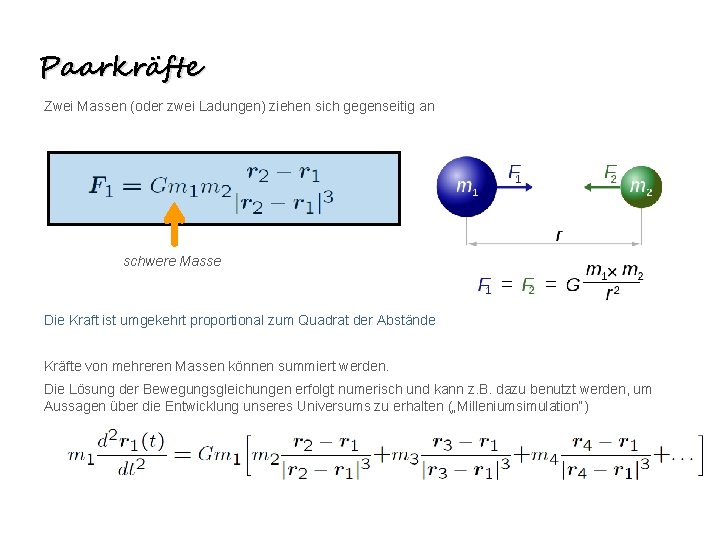 Paarkräfte

Zwei Massen (oder zwei Ladungen) ziehen sich gegenseitig an

$F_1 = Gm_1m_2\frac{r_2 - r_1}{|r_2 - r_1|^3}$

schwere Masse

$m_1$ $F_1$ $F_2$ $m_2$

r

$F_1 = F_2 = G\frac{m_1 \times m_2}{r^2}$

Die Kraft ist umgekehrt proportional zum Quadrat der Abstände

Kräfte von mehreren Massen können summiert werden.

Die Lösung der Bewegungsgleichungen erfolgt numerisch und kann z.B. dazu benutzt werden, um Aussagen über die Entwicklung unseres Universums zu erhalten („Milleniumsimulation")

$m_1\frac{d^2r_1(t)}{dt^2} = Gm_1\left[m_2\frac{r_2 - r_1}{|r_2 - r_1|^3} + m_3\frac{r_3 - r_1}{|r_3 - r_1|^3} + m_4\frac{r_4 - r_1}{|r_4 - r_1|^3} + \ldots\right]$